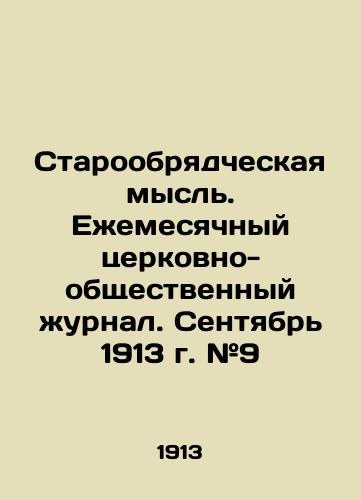 Старообрядческая мысль. Ежемесячный церковно-общественный журнал. Сентябрь 1913 г. №9

1913